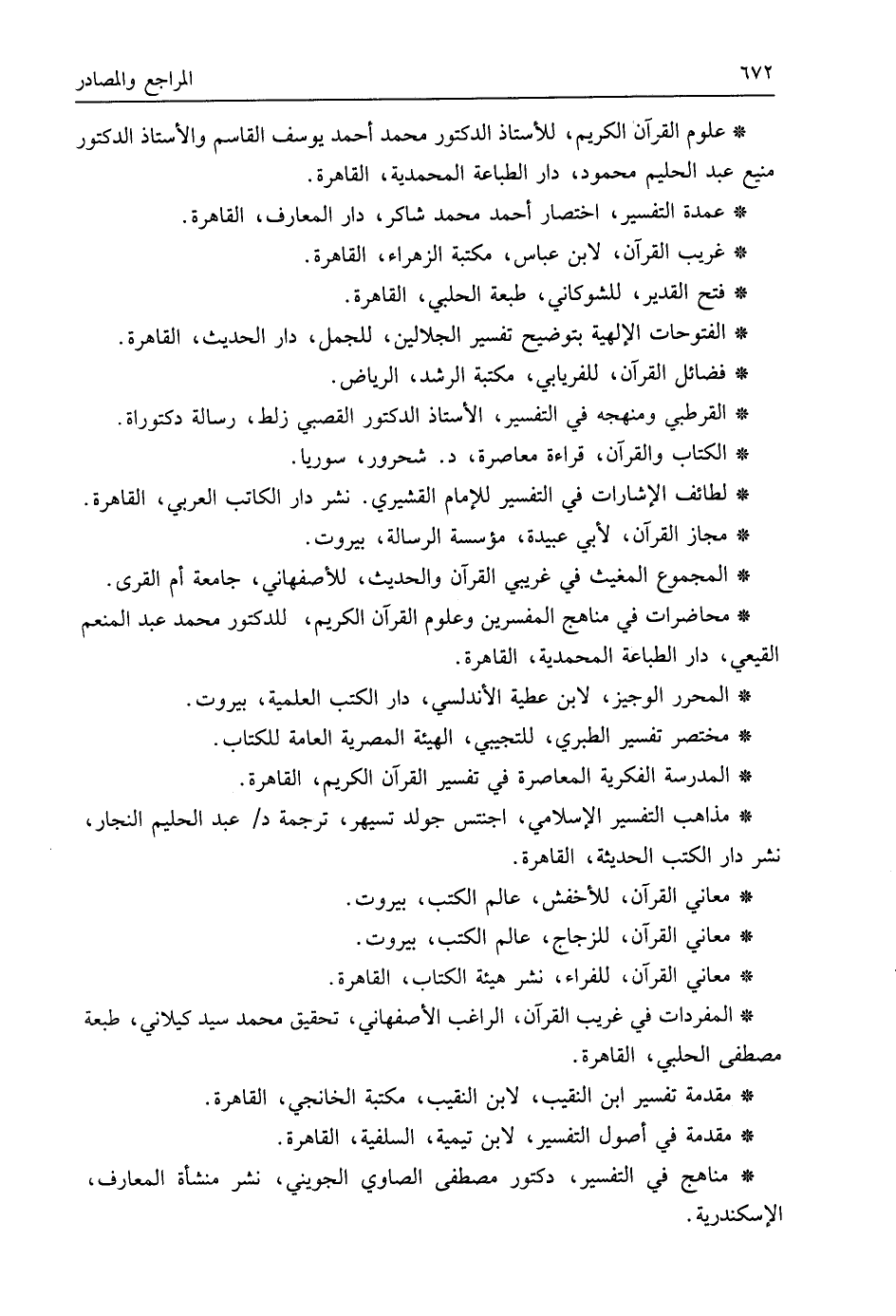 ٦٧٢ المراجع والمصادر

* علوم القرآن الكريم، للأستاذ الدكتور محمد أحمد يوسف القاسم والأستاذ الدكتور منيع عبد الحليم محمود، دار الطباعة المحمدية، القاهرة.

* عمدة التفسير، اختصار أحمد محمد شاكر، دار المعارف، القاهرة.

* غريب القرآن، لابن عباس، مكتبة الزهراء، القاهرة.

* فتح القدير، للشوكاني، طبعة الحلبي، القاهرة.

* الفتوحات الإلهية بتوضيح تفسير الجلالين، للجمل، دار الحديث، القاهرة.

* فضائل القرآن، للفريابي، مكتبة الرشد، الرياض.

* القرطبي ومنهجه في التفسير، الأستاذ الدكتور القصبي زلط، رسالة دكتوراة.

* الكتاب والقرآن، قراءة معاصرة، د. شحرور، سوريا.

* لطائف الإشارات في التفسير للإمام القشيري. نشر دار الكاتب العربي، القاهرة.

* مجاز القرآن، لأبي عبيدة، مؤسسة الرسالة، بيروت.

* المجموع المغيث في غريبي القرآن والحديث، للأصفهاني، جامعة أم القرى.

* محاضرات في مناهج المفسرين وعلوم القرآن الكريم، للدكتور محمد عبد المنعم القيعي، دار الطباعة المحمدية، القاهرة.

* المحرر الوجيز، لابن عطية الأندلسي، دار الكتب العلمية، بيروت.

* مختصر تفسير الطبري، للتجيبي، الهيئة المصرية العامة للكتاب.

* المدرسة الفكرية المعاصرة في تفسير القرآن الكريم، القاهرة.

* مذاهب التفسير الإسلامي، اجنتس جولد تسيهر، ترجمة د/ عبد الحليم النجار، نشر دار الكتب الحديثة، القاهرة.

* معاني القرآن، للأخفش، عالم الكتب، بيروت.

* معاني القرآن، للزجاج، عالم الكتب، بيروت.

* معاني القرآن، للفراء، نشر هيئة الكتاب، القاهرة.

* المفردات في غريب القرآن، الراغب الأصفهاني، تحقيق محمد سيد كيلاني، طبعة مصطفى الحلبي، القاهرة.

* مقدمة تفسير ابن النقيب، لابن النقيب، مكتبة الخانجي، القاهرة.

* مقدمة في أصول التفسير، لابن تيمية، السلفية، القاهرة.

* مناهج في التفسير، دكتور مصطفى الصاوي الجويني، نشر منشأة المعارف، الإسكندرية.